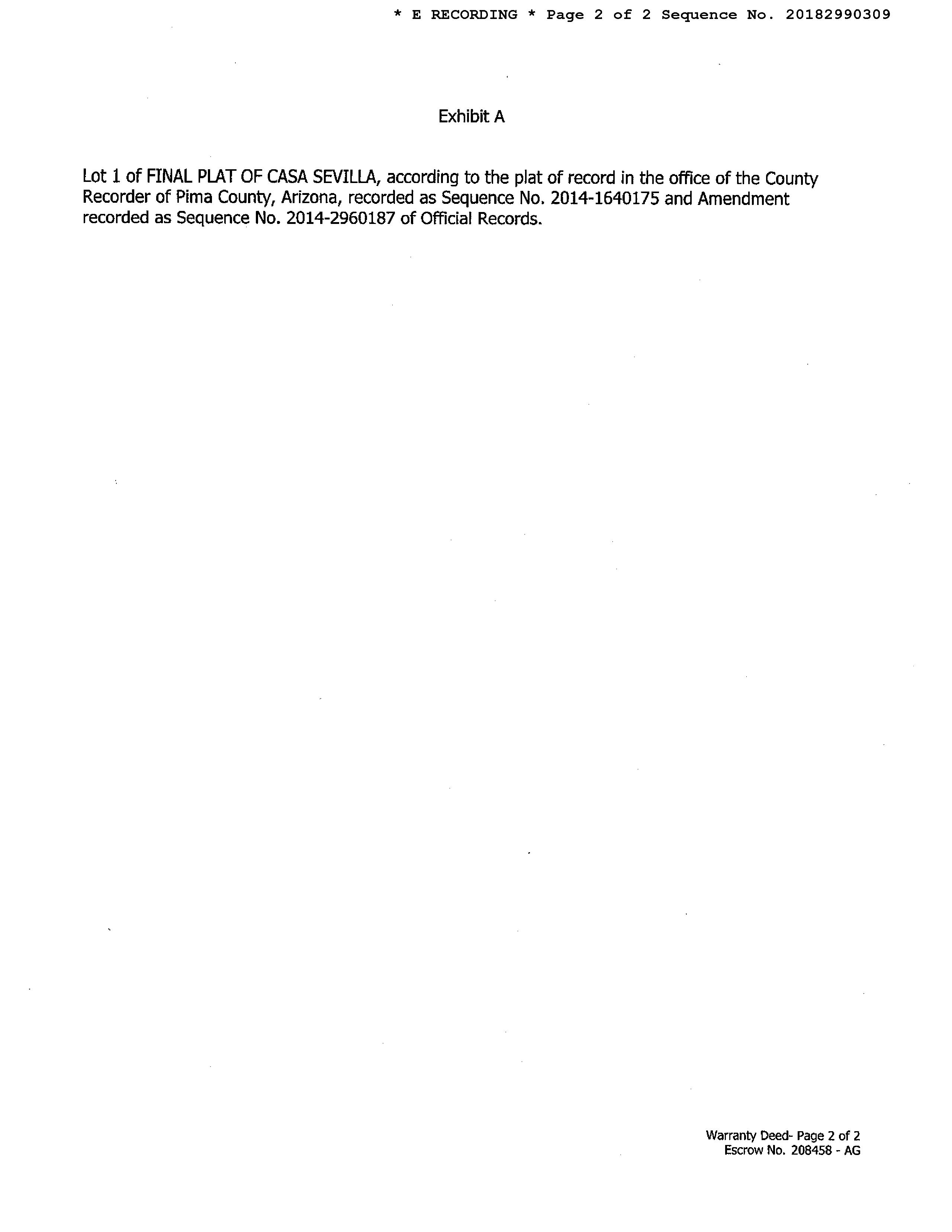 * E RECORDING * Page 2 of 2 Sequence No. 20182990309

Exhibit A

Lot 1 of FINAL PLAT OF CASA SEVILLA, according to the plat of record in the office of the County Recorder of Pima County, Arizona, recorded as Sequence No. 2014-1640175 and Amendment recorded as Sequence No. 2014-2960187 of Official Records.

Warranty Deed- Page 2 of 2
Escrow No. 208458 - AG